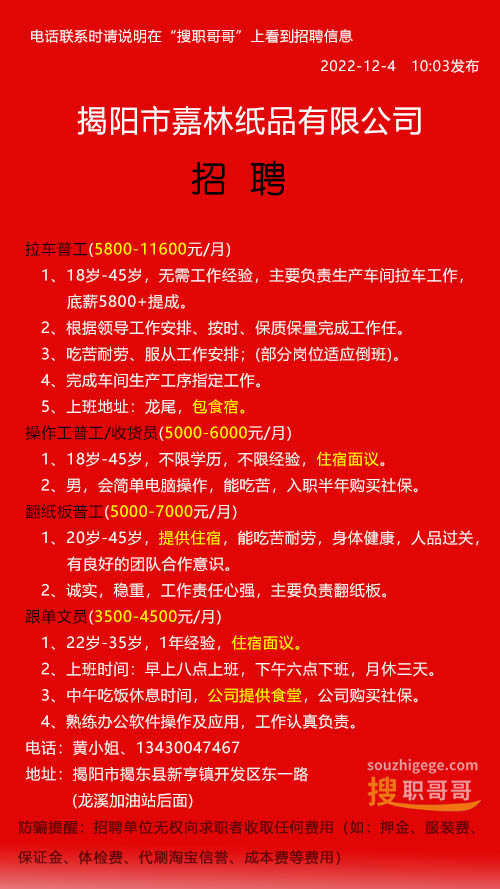 电话联系时请说明在“搜职哥哥”上看到招聘信息

2022-12-4 10:03发布

揭阳市嘉林纸品有限公司

招 聘

拉车普工(5800-11600元/月)

1、18岁-45岁，无需工作经验，主要负责生产车间拉车工作，底薪5800+提成。

2、根据领导工作安排、按时、保质保量完成工作任。

3、吃苦耐劳、服从工作安排；(部分岗位适应倒班)。

4、完成车间生产工序指定工作。

5、上班地址：龙尾，包食宿。

操作工普工/收货员(5000-6000元/月)

1、18岁-45岁，不限学历，不限经验，住宿面议。

2、男，会简单电脑操作，能吃苦，入职半年购买社保。

翻纸板普工(5000-7000元/月)

1、20岁-45岁，提供住宿，能吃苦耐劳，身体健康，人品过关，有良好的团队合作意识。

2、诚实，稳重，工作责任心强，主要负责翻纸板。

跟单文员(3500-4500元/月)

1、22岁-35岁，1年经验，住宿面议。

2、上班时间：早上八点上班，下午六点下班，月休三天。

3、中午吃饭休息时间，公司提供食堂，公司购买社保。

4、熟练办公软件操作及应用，工作认真负责。

电话：黄小姐、13430047467

地址：揭阳市揭东县新亨镇开发区东一路
(龙溪加油站后面)

souzhigege.com
搜职哥哥

防骗提醒：招聘单位无权向求职者收取任何费用（如：押金、服装费、保证金、体检费、代刷淘宝信誉、成本费等费用）